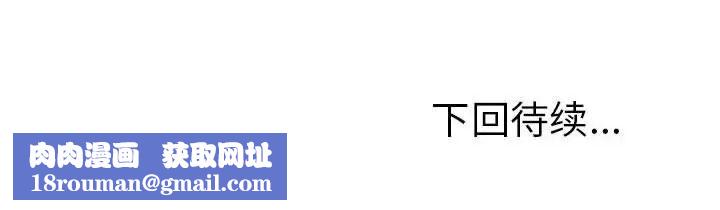 下回待续...

肉肉漫画 获取网址
18rouman@gmail.com